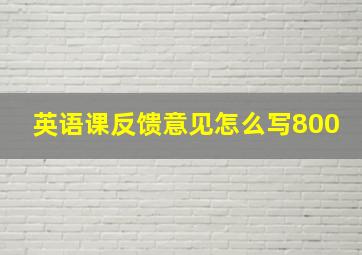 英语课反馈意见怎么写800